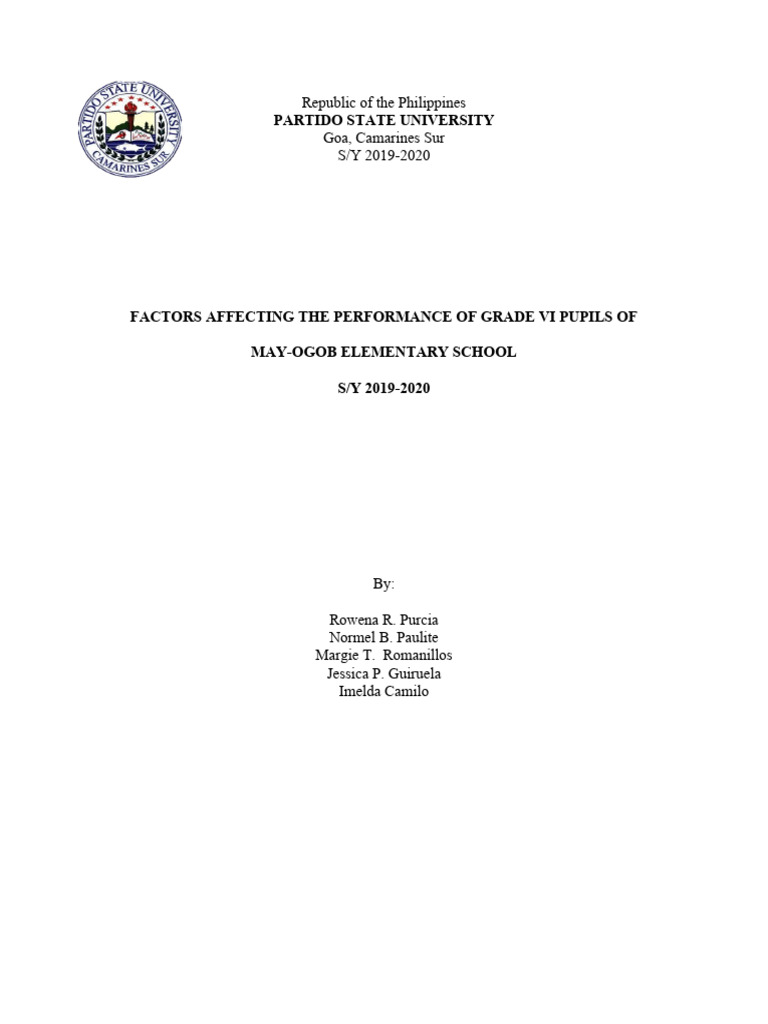 PARTIDO STATE UNIVERSITY
CAMARINES SUR

Republic of the Philippines
PARTIDO STATE UNIVERSITY
Goa, Camarines Sur
S/Y 2019-2020

FACTORS AFFECTING THE PERFORMANCE OF GRADE VI PUPILS OF

MAY-OGOB ELEMENTARY SCHOOL

S/Y 2019-2020

By:

Rowena R. Purcia
Normel B. Paulite
Margie T. Romanillos
Jessica P. Guiruela
Imelda Camilo